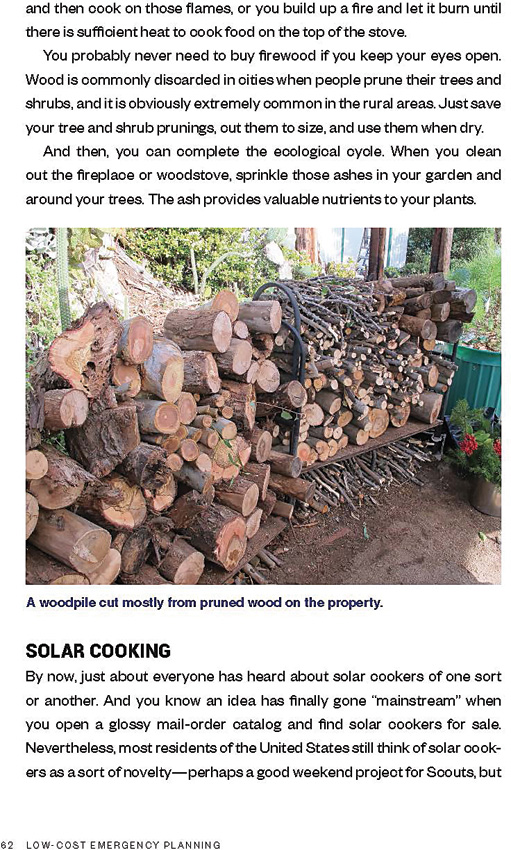 and then cook on those flames, or you build up a fire and let it burn until there is sufficient heat to cook food on the top of the stove.

You probably never need to buy firewood if you keep your eyes open. Wood is commonly discarded in cities when people prune their trees and shrubs, and it is obviously extremely common in the rural areas. Just save your tree and shrub prunings, cut them to size, and use them when dry.

And then, you can complete the ecological cycle. When you clean out the fireplace or woodstove, sprinkle those ashes in your garden and around your trees. The ash provides valuable nutrients to your plants.

A woodpile cut mostly from pruned wood on the property.

SOLAR COOKING

By now, just about everyone has heard about solar cookers of one sort or another. And you know an idea has finally gone "mainstream" when you open a glossy mail-order catalog and find solar cookers for sale. Nevertheless, most residents of the United States still think of solar cookers as a sort of novelty—perhaps a good weekend project for Scouts, but

62 LOW-COST EMERGENCY PLANNING